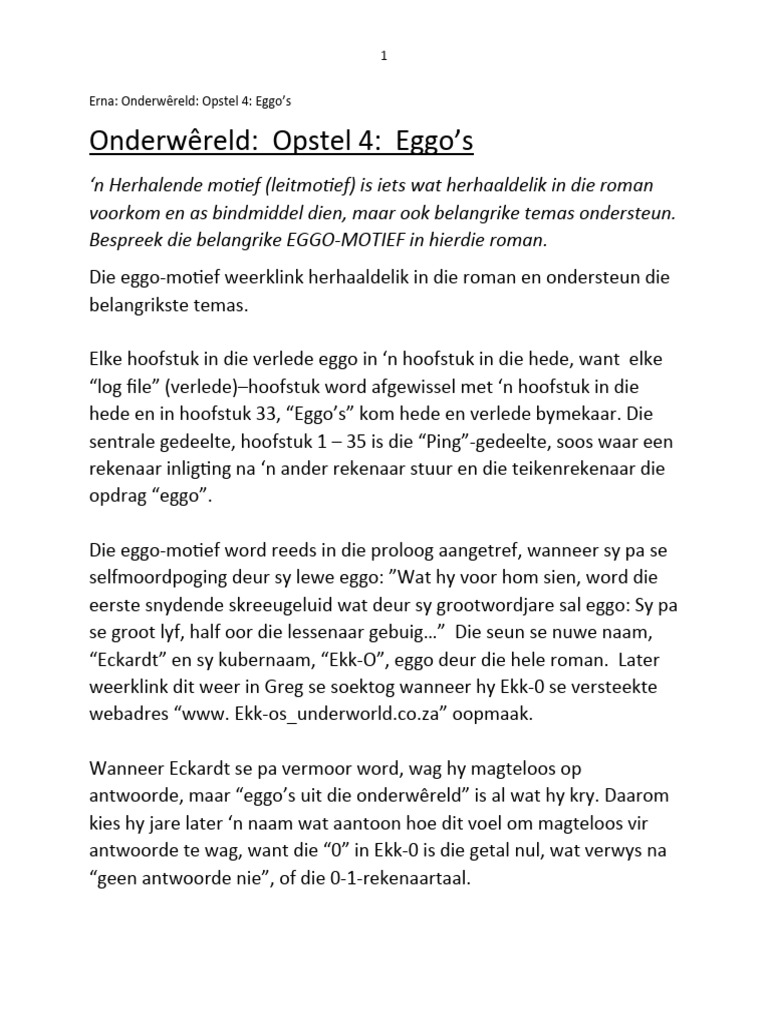 1

Erna: Onderwêreld: Opstel 4: Eggo's

Onderwêreld: Opstel 4: Eggo's

'n Herhalende motief (leitmotief) is iets wat herhaaldelik in die roman voorkom en as bindmiddel dien, maar ook belangrike temas ondersteun. Bespreek die belangrike EGGO-MOTIEF in hierdie roman.

Die eggo-motief weerklink herhaaldelik in die roman en ondersteun die belangrikste temas.

Elke hoofstuk in die verlede eggo in 'n hoofstuk in die hede, want elke "log file" (verlede)–hoofstuk word afgewissel met 'n hoofstuk in die hede en in hoofstuk 33, "Eggo's" kom hede en verlede bymekaar. Die sentrale gedeelte, hoofstuk 1 – 35 is die "Ping"-gedeelte, soos waar een rekenaar inligting na 'n ander rekenaar stuur en die teikenrekenaar die opdrag "eggo".

Die eggo-motief word reeds in die proloog aangetref, wanneer sy pa se selfmoordpoging deur sy lewe eggo: "Wat hy voor hom sien, word die eerste snydende skreeugeluid wat deur sy grootwordjare sal eggo: Sy pa se groot lyf, half oor die lessenaar gebuig…" Die seun se nuwe naam, "Eckardt" en sy kubernaam, "Ekk-O", eggo deur die hele roman. Later weerklink dit weer in Greg se soektog wanneer hy Ekk-0 se versteekte webadres "www. Ekk-os_underworld.co.za" oopmaak.

Wanneer Eckardt se pa vermoor word, wag hy magteloos op antwoorde, maar "eggo's uit die onderwêreld" is al wat hy kry. Daarom kies hy jare later 'n naam wat aantoon hoe dit voel om magteloos vir antwoorde te wag, want die "0" in Ekk-0 is die getal nul, wat verwys na "geen antwoorde nie", of die 0-1-rekenaartaal.